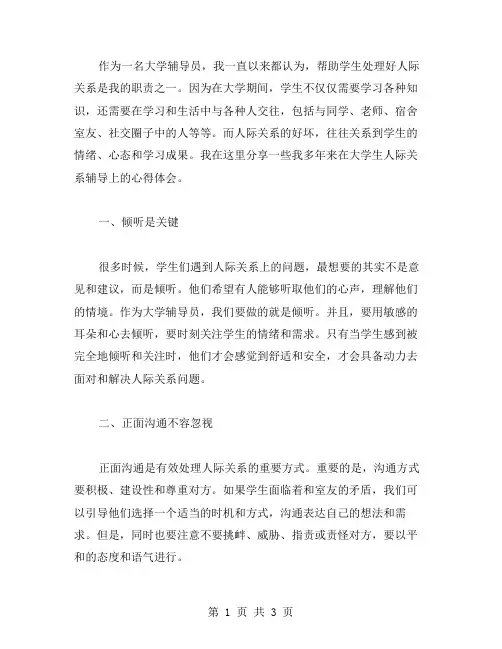 作为一名大学辅导员，我一直以来都认为，帮助学生处理好人际关系是我的职责之一。因为在大学期间，学生不仅仅需要学习各种知识，还需要在学习和生活中与各种人交往，包括与同学、老师、宿舍室友、社交圈子中的人等等。而人际关系的好坏，往往关系到学生的情绪、心态和学习成果。我在这里分享一些我多年来在大学生人际关系辅导上的心得体会。

一、倾听是关键

很多时候，学生们遇到人际关系上的问题，最想要的其实不是意见和建议，而是倾听。他们希望有人能够听取他们的心声，理解他们的情境。作为大学辅导员，我们要做的就是倾听。并且，要用敏感的耳朵和心去倾听，要时刻关注学生的情绪和需求。只有当学生感到被完全地倾听和关注时，他们才会感觉到舒适和安全，才会具备动力去面对和解决人际关系问题。

二、正面沟通不容忽视

正面沟通是有效处理人际关系的重要方式。重要的是，沟通方式要积极、建设性和尊重对方。如果学生面临着和室友的矛盾，我们可以引导他们选择一个适当的时机和方式，沟通表达自己的想法和需求。但是，同时也要注意不要挑衅、威胁、指责或责怪对方，要以平和的态度和语气进行。

第 1 页 共 3 页